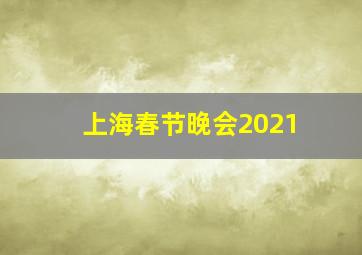 上海春节晚会2021